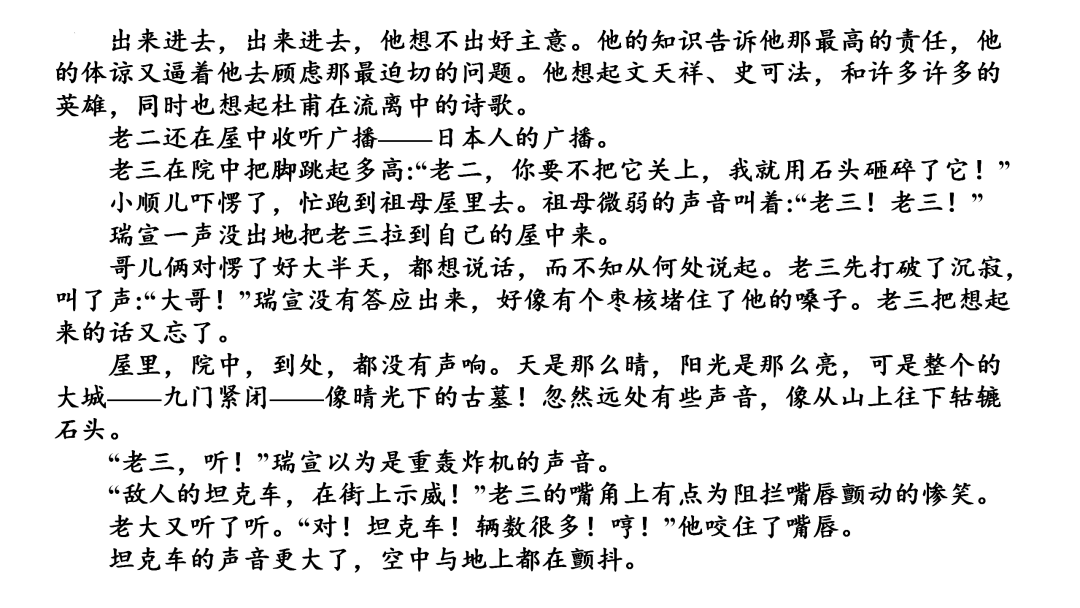 出来进去，出来进去，他想不出好主意。他的知识告诉他那最高的责任，他的体谅又逼着他去顾虑那最迫切的问题。他想起文天祥、史可法，和许多许多的英雄，同时也想起杜甫在流离中的诗歌。

老二还在屋中收听广播——日本人的广播。

老三在院中把脚跳起多高:“老二，你要不把它关上，我就用石头砸碎了它！”

小顺儿吓愣了，忙跑到祖母屋里去。祖母微弱的声音叫着:“老三！老三！”

瑞宣一声没出地把老三拉到自己的屋中来。

哥儿俩对愣了好大半天，都想说话，而不知从何处说起。老三先打破了沉寂，叫了声:“大哥！”瑞宣没有答应出来，好像有个枣核堵住了他的嗓子。老三把想起来的话又忘了。

屋里，院中，到处，都没有声响。天是那么晴，阳光是那么亮，可是整个的大城——九门紧闭——像晴光下的古墓！忽然远处有些声音，像从山上往下轱辘石头。

“老三，听！”瑞宣以为是重轰炸机的声音。

“敌人的坦克车，在街上示威！”老三的嘴角上有点为阻拦嘴唇颤动的惨笑。

老大又听了听。“对！坦克车！辆数很多！哼！”他咬住了嘴唇。

坦克车的声音更大了，空中与地上都在颤抖。